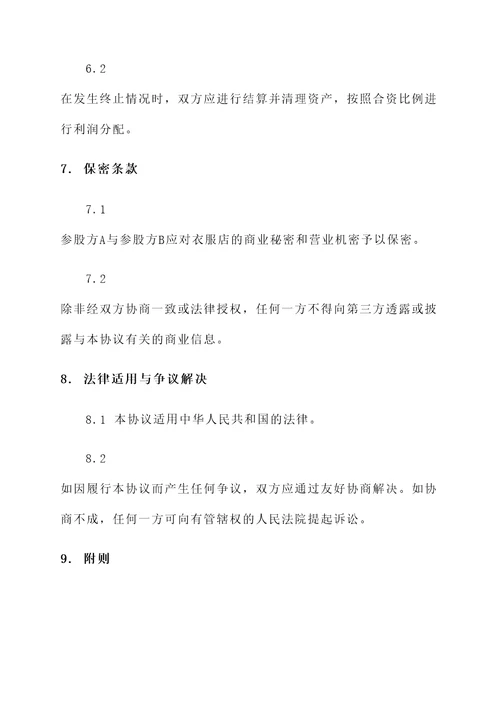 6.2

在发生终止情况时，双方应进行结算并清理资产，按照合资比例进行利润分配。

7. 保密条款

7.1

参股方A与参股方B应对衣服店的商业秘密和营业机密予以保密。

7.2

除非经双方协商一致或法律授权，任何一方不得向第三方透露或披露与本协议有关的商业信息。

8. 法律适用与争议解决

8.1 本协议适用中华人民共和国的法律。

8.2

如因履行本协议而产生任何争议，双方应通过友好协商解决。如协商不成，任何一方可向有管辖权的人民法院提起诉讼。

9. 附则